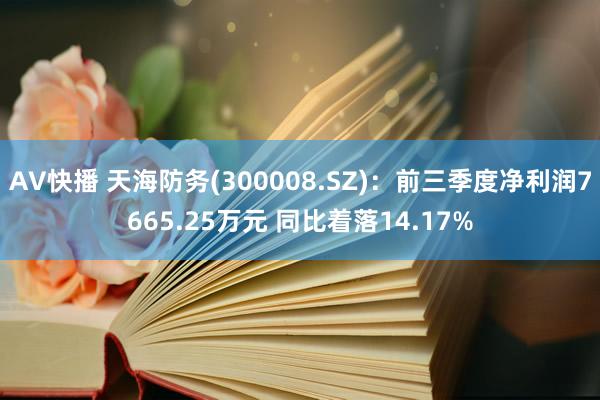 AV快播 天海防务(300008.SZ)：前三季度净利润7665.25万元 同比着落14.17%